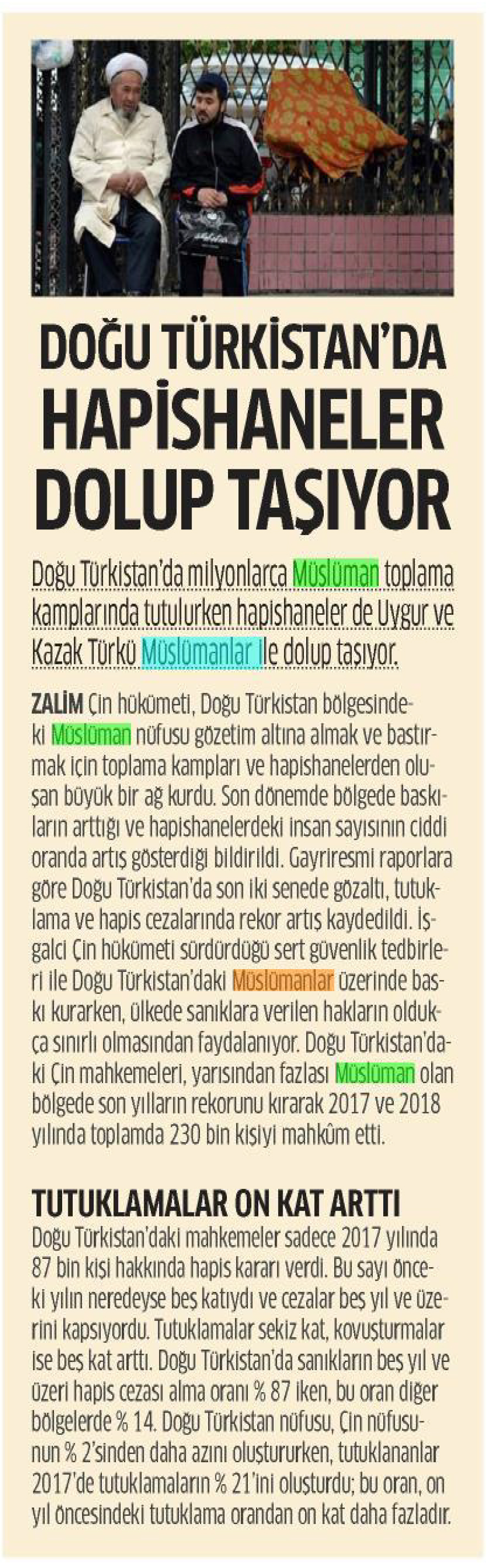 DOĞU TÜRKİSTAN'DA HAPİSHANELER DOLUP TAŞIYOR

Doğu Türkistan'da milyonlarca Müslüman toplama kamplarında tutulurken hapishaneler de Uygur ve Kazak Türkü Müslümanlar ile dolup taşıyor.

ZALİM Çin hükümeti, Doğu Türkistan bölgesindeki Müslüman nüfusu gözetim altına almak ve bastırmak için toplama kampları ve hapishanelerden oluşan büyük bir ağ kurdu. Son dönemde bölgede baskıların arttığı ve hapishanelerdeki insan sayısının ciddi oranda artış gösterdiği bildirildi. Gayriresmi raporlara göre Doğu Türkistan'da son iki senede gözaltı, tutuklama ve hapis cezalarında rekor artış kaydedildi. İşgalci Çin hükümeti sürdürdüğü sert güvenlik tedbirleri ile Doğu Türkistan'daki Müslümanlar üzerinde baskı kurarken, ülkede sanıklara verilen hakların oldukça sınırlı olmasından faydalanıyor. Doğu Türkistan'daki Çin mahkemeleri, yarısından fazlası Müslüman olan bölgede son yılların rekorunu kırarak 2017 ve 2018 yılında toplamda 230 bin kişiyi mahkûm etti.

TUTUKLAMALAR ON KAT ARTTI
Doğu Türkistan'daki mahkemeler sadece 2017 yılında 87 bin kişi hakkında hapis kararı verdi. Bu sayı önceki yılın neredeyse beş katıydı ve cezalar beş yıl ve üzerini kapsıyordu. Tutuklamalar sekiz kat, kovuşturmalar ise beş kat arttı. Doğu Türkistan'da sanıkların beş yıl ve üzeri hapis cezası alma oranı % 87 iken, bu oran diğer bölgelerde % 14. Doğu Türkistan nüfusu, Çin nüfusunun % 2'sinden daha azını oluştururken, tutuklananlar 2017'de tutuklamaların % 21'ini oluşturdu; bu oran, on yıl öncesindeki tutuklama orandan on kat daha fazladır.